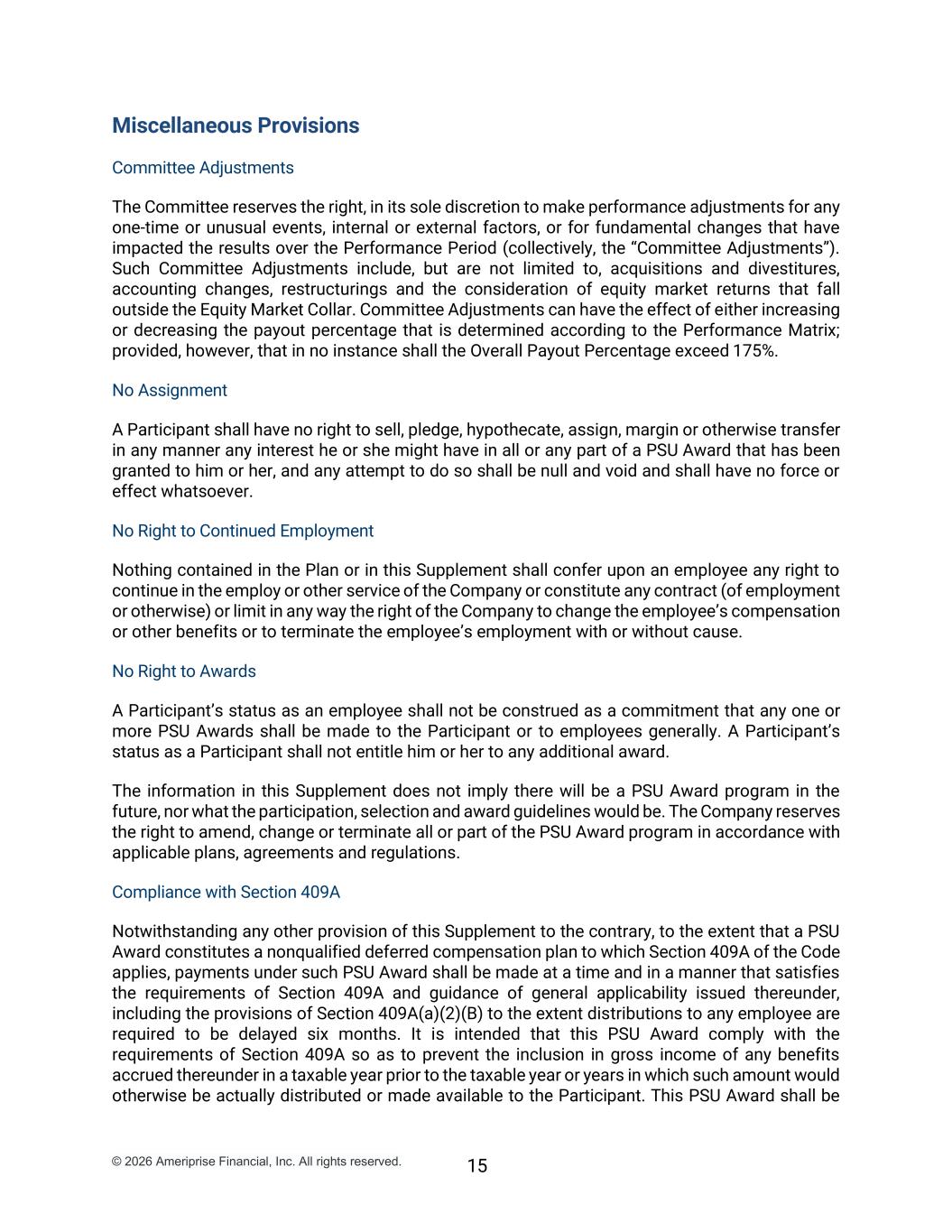 Miscellaneous Provisions

Committee Adjustments

The Committee reserves the right, in its sole discretion to make performance adjustments for any one-time or unusual events, internal or external factors, or for fundamental changes that have impacted the results over the Performance Period (collectively, the “Committee Adjustments”). Such Committee Adjustments include, but are not limited to, acquisitions and divestitures, accounting changes, restructurings and the consideration of equity market returns that fall outside the Equity Market Collar. Committee Adjustments can have the effect of either increasing or decreasing the payout percentage that is determined according to the Performance Matrix; provided, however, that in no instance shall the Overall Payout Percentage exceed 175%.

No Assignment

A Participant shall have no right to sell, pledge, hypothecate, assign, margin or otherwise transfer in any manner any interest he or she might have in all or any part of a PSU Award that has been granted to him or her, and any attempt to do so shall be null and void and shall have no force or effect whatsoever.

No Right to Continued Employment

Nothing contained in the Plan or in this Supplement shall confer upon an employee any right to continue in the employ or other service of the Company or constitute any contract (of employment or otherwise) or limit in any way the right of the Company to change the employee’s compensation or other benefits or to terminate the employee’s employment with or without cause.

No Right to Awards

A Participant’s status as an employee shall not be construed as a commitment that any one or more PSU Awards shall be made to the Participant or to employees generally. A Participant’s status as a Participant shall not entitle him or her to any additional award.

The information in this Supplement does not imply there will be a PSU Award program in the future, nor what the participation, selection and award guidelines would be. The Company reserves the right to amend, change or terminate all or part of the PSU Award program in accordance with applicable plans, agreements and regulations.

Compliance with Section 409A

Notwithstanding any other provision of this Supplement to the contrary, to the extent that a PSU Award constitutes a nonqualified deferred compensation plan to which Section 409A of the Code applies, payments under such PSU Award shall be made at a time and in a manner that satisfies the requirements of Section 409A and guidance of general applicability issued thereunder, including the provisions of Section 409A(a)(2)(B) to the extent distributions to any employee are required to be delayed six months. It is intended that this PSU Award comply with the requirements of Section 409A so as to prevent the inclusion in gross income of any benefits accrued thereunder in a taxable year prior to the taxable year or years in which such amount would otherwise be actually distributed or made available to the Participant. This PSU Award shall be

© 2026 Ameriprise Financial, Inc. All rights reserved.

15